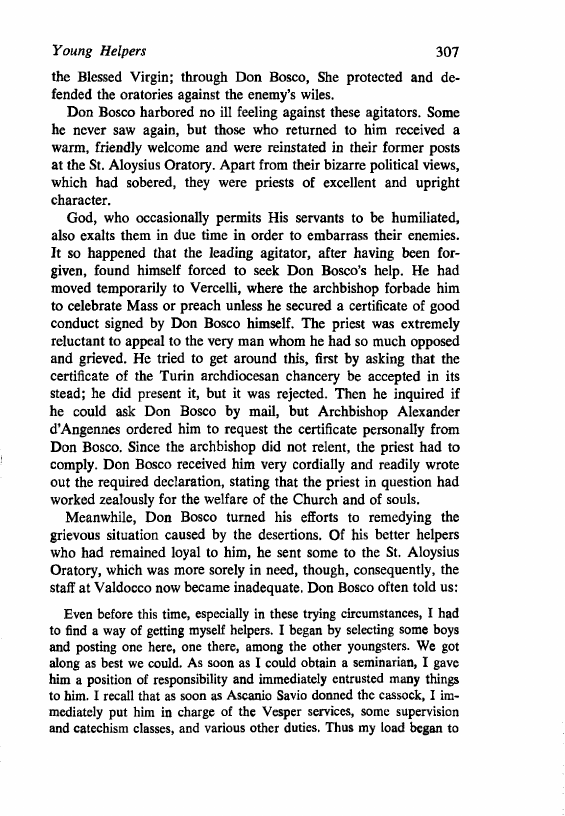 Young Helpers 307

the Blessed Virgin; through Don Bosco, She protected and defended the oratories against the enemy's wiles.

Don Bosco harbored no ill feeling against these agitators. Some he never saw again, but those who returned to him received a warm, friendly welcome and were reinstated in their former posts at the St. Aloysius Oratory. Apart from their bizarre political views, which had sobered, they were priests of excellent and upright character.

God, who occasionally permits His servants to be humiliated, also exalts them in due time in order to embarrass their enemies. It so happened that the leading agitator, after having been forgiven, found himself forced to seek Don Bosco's help. He had moved temporarily to Vercelli, where the archbishop forbade him to celebrate Mass or preach unless he secured a certificate of good conduct signed by Don Bosco himself. The priest was extremely reluctant to appeal to the very man whom he had so much opposed and grieved. He tried to get around this, first by asking that the certificate of the Turin archdiocesan chancery be accepted in its stead; he did present it, but it was rejected. Then he inquired if he could ask Don Bosco by mail, but Archbishop Alexander d'Angennes ordered him to request the certificate personally from Don Bosco. Since the archbishop did not relent, the priest had to comply. Don Bosco received him very cordially and readily wrote out the required declaration, stating that the priest in question had worked zealously for the welfare of the Church and of souls.

Meanwhile, Don Bosco turned his efforts to remedying the grievous situation caused by the desertions. Of his better helpers who had remained loyal to him, he sent some to the St. Aloysius Oratory, which was more sorely in need, though, consequently, the staff at Valdocco now became inadequate. Don Bosco often told us:

Even before this time, especially in these trying circumstances, I had to find a way of getting myself helpers. I began by selecting some boys and posting one here, one there, among the other youngsters. We got along as best we could. As soon as I could obtain a seminarian, I gave him a position of responsibility and immediately entrusted many things to him. I recall that as soon as Ascanio Savio donned the cassock, I immediately put him in charge of the Vesper services, some supervision and catechism classes, and various other duties. Thus my load began to